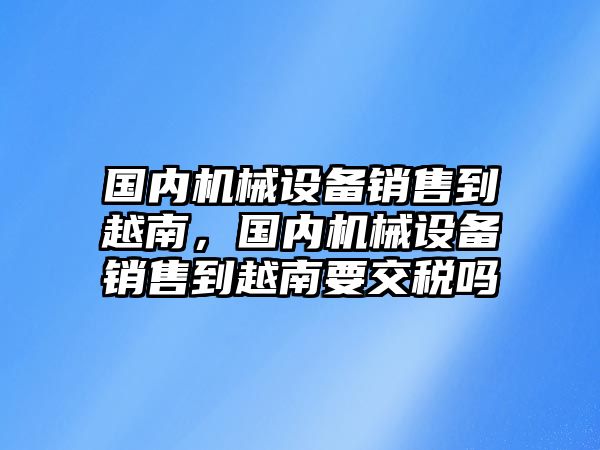 国内机械设备销售到越南，国内机械设备销售到越南要交税吗